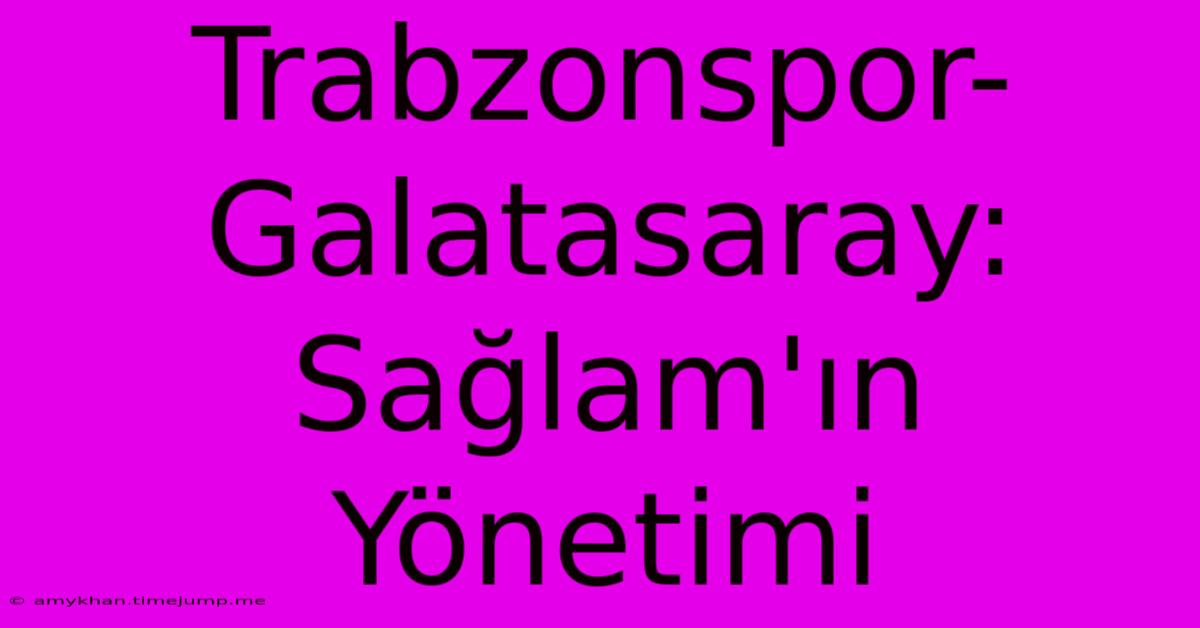 Trabzonspor-Galatasaray: Sağlam'ın Yönetimi

© amykhan.timejump.me